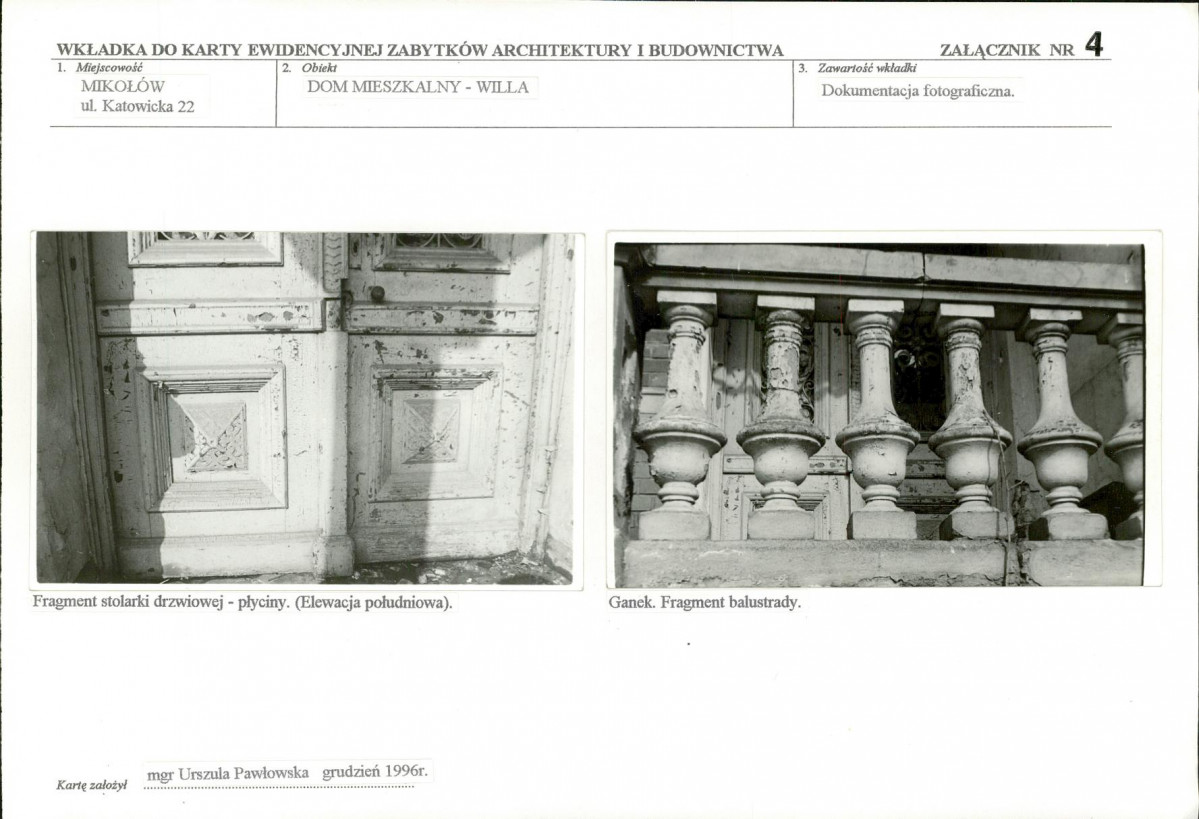 WKŁADKA DO KARTY EWIDENCYJNEJ ZABYTKÓW ARCHITEKTURY I BUDOWNICTWA

ZAŁĄCZNIK NR 4

1. Miejscowość
MIKOŁÓW
ul. Katowicka 22

2. Obiekt
DOM MIESZKALNY - WILLA

3. Zawartość wkładki
Dokumentacja fotograficzna.

Fragment stolarki drzwiowej - płyciny. (Elewacja południowa).

Ganek. Fragment balustrady.

Kartę założył mgr Urszula Pawłowska grudzień 1996r.